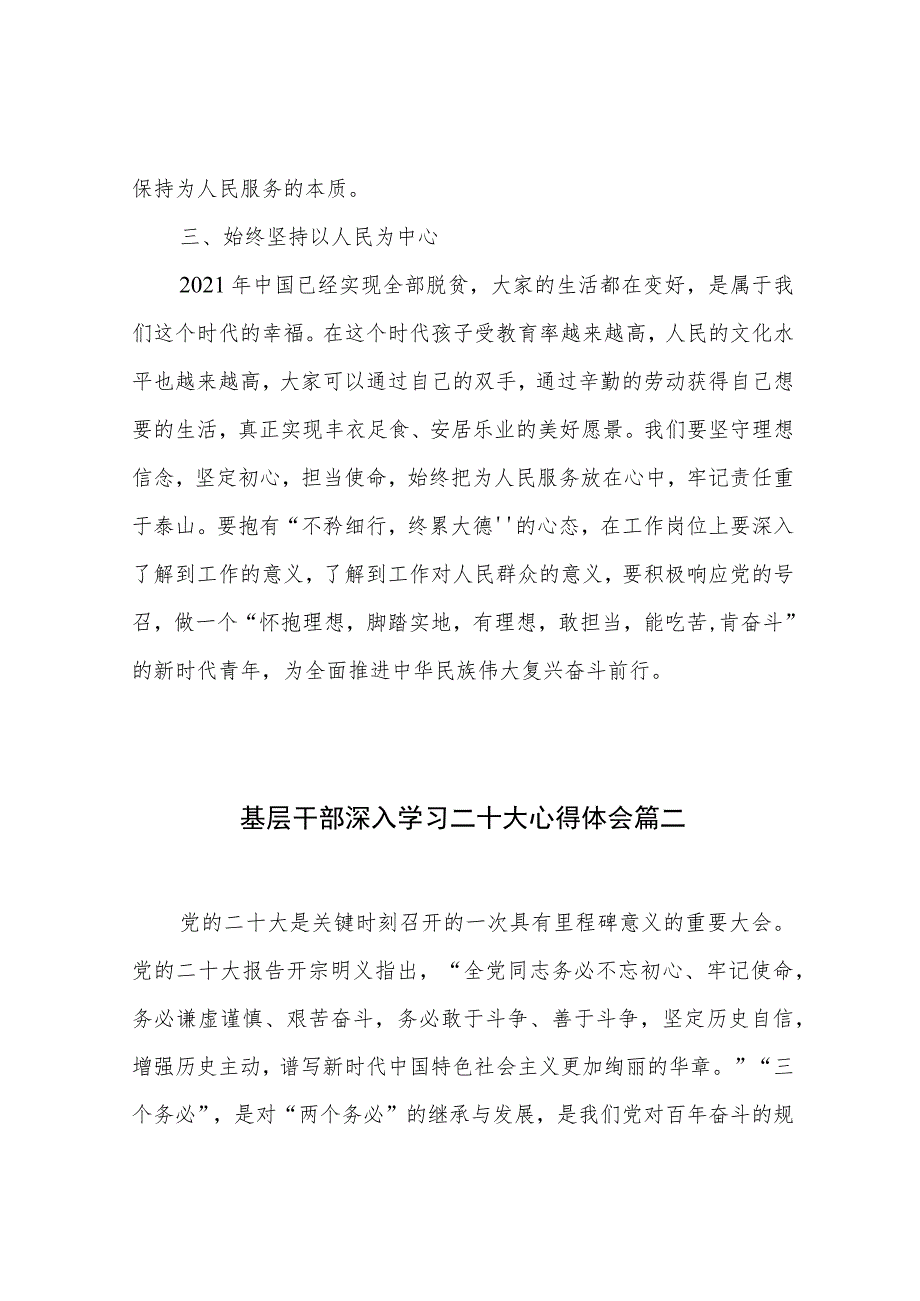 保持为人民服务的本质。

三、始终坚持以人民为中心

2021年中国已经实现全部脱贫，大家的生活都在变好，是属于我们这个时代的幸福。在这个时代孩子受教育率越来越高，人民的文化水平也越来越高，大家可以通过自己的双手，通过辛勤的劳动获得自己想要的生活，真正实现丰衣足食、安居乐业的美好愿景。我们要坚守理想信念，坚定初心，担当使命，始终把为人民服务放在心中，牢记责任重于泰山。要抱有“不矜细行，终累大德''的心态，在工作岗位上要深入了解到工作的意义，了解到工作对人民群众的意义，要积极响应党的号召，做一个“怀抱理想，脚踏实地，有理想，敢担当，能吃苦,肯奋斗”的新时代青年，为全面推进中华民族伟大复兴奋斗前行。

基层干部深入学习二十大心得体会篇二

党的二十大是关键时刻召开的一次具有里程碑意义的重要大会。党的二十大报告开宗明义指出，“全党同志务必不忘初心、牢记使命，务必谦虚谨慎、艰苦奋斗，务必敢于斗争、善于斗争，坚定历史自信，增强历史主动，谱写新时代中国特色社会主义更加绚丽的华章。”“三个务必”，是对“两个务必”的继承与发展，是我们党对百年奋斗的规